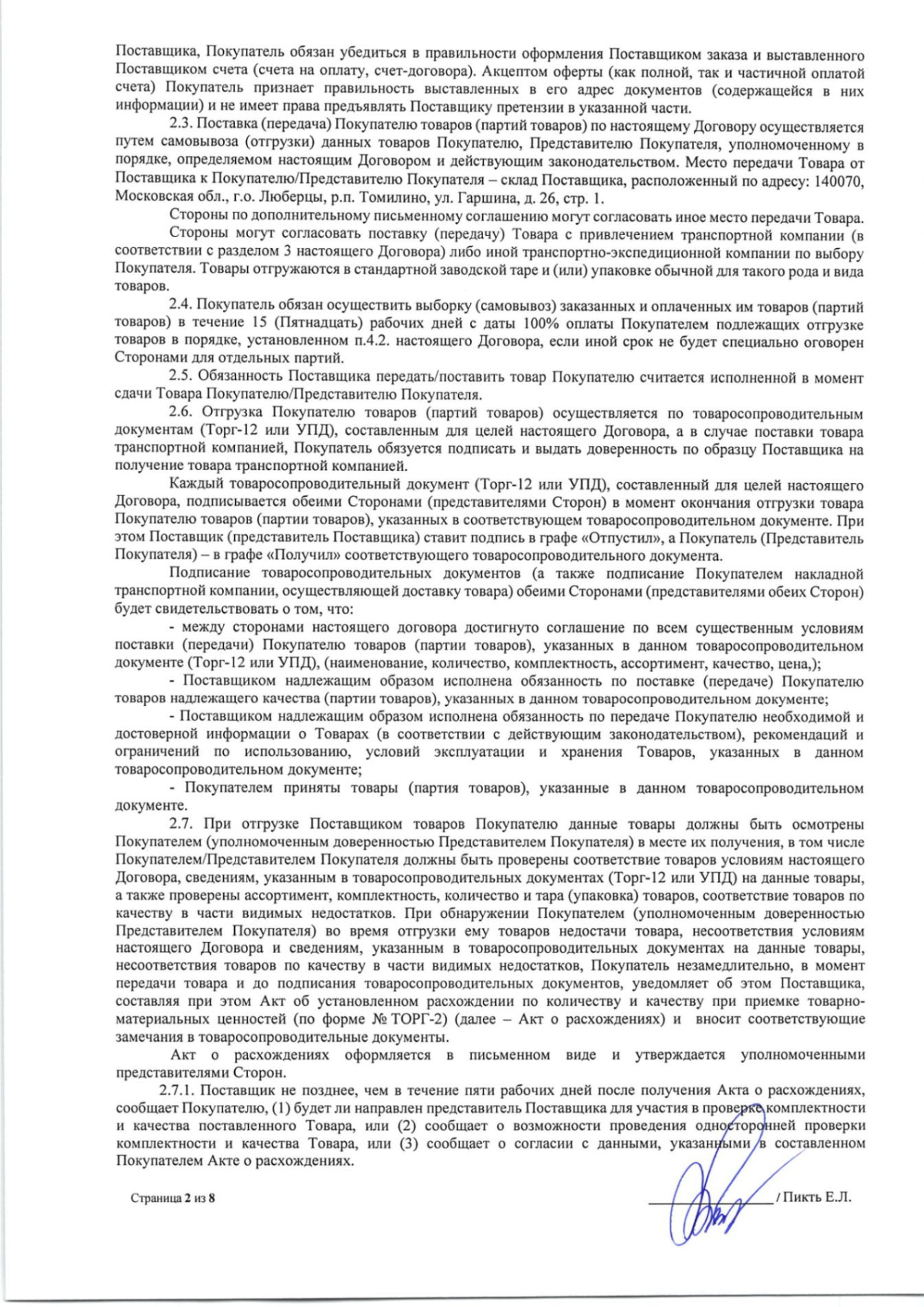 Поставщика, Покупатель обязан убедиться в правильности оформления Поставщиком заказа и выставленного Поставщиком счета (счета на оплату, счет-договора). Акцептом оферты (как полной, так и частичной оплатой счета) Покупатель признает правильность выставленных в его адрес документов (содержащейся в них информации) и не имеет права предъявлять Поставщику претензии в указанной части.

2.3. Поставка (передача) Покупателю товаров (партий товаров) по настоящему Договору осуществляется путем самовывоза (отгрузки) данных товаров Покупателю, Представителю Покупателя, уполномоченному в порядке, определяемом настоящим Договором и действующим законодательством. Место передачи Товара от Поставщика к Покупателю/Представителю Покупателя – склад Поставщика, расположенный по адресу: 140070, Московская обл., г.о. Люберцы, р.п. Томилино, ул. Гаршина, д. 26, стр. 1.

Стороны по дополнительному письменному соглашению могут согласовать иное место передачи Товара.

Стороны могут согласовать поставку (передачу) Товара с привлечением транспортной компании (в соответствии с разделом 3 настоящего Договора) либо иной транспортно-экспедиционной компании по выбору Покупателя. Товары отгружаются в стандартной заводской таре и (или) упаковке обычной для такого рода и вида товаров.

2.4. Покупатель обязан осуществить выборку (самовывоз) заказанных и оплаченных им товаров (партий товаров) в течение 15 (Пятнадцать) рабочих дней с даты 100% оплаты Покупателем подлежащих отгрузке товаров в порядке, установленном п.4.2. настоящего Договора, если иной срок не будет специально оговорен Сторонами для отдельных партий.

2.5. Обязанность Поставщика передать/поставить товар Покупателю считается исполненной в момент сдачи Товара Покупателю/Представителю Покупателя.

2.6. Отгрузка Покупателю товаров (партий товаров) осуществляется по товаросопроводительным документам (Торг-12 или УПД), составленным для целей настоящего Договора, а в случае поставки товара транспортной компанией, Покупатель обязуется подписать и выдать доверенность по образцу Поставщика на получение товара транспортной компанией.

Каждый товаросопроводительный документ (Торг-12 или УПД), составленный для целей настоящего Договора, подписывается обеими Сторонами (представителями Сторон) в момент окончания отгрузки товара Покупателю товаров (партии товаров), указанных в соответствующем товаросопроводительном документе. При этом Поставщик (представитель Поставщика) ставит подпись в графе «Отпустил», а Покупатель (Представитель Покупателя) – в графе «Получил» соответствующего товаросопроводительного документа.

Подписание товаросопроводительных документов (а также подписание Покупателем накладной транспортной компании, осуществляющей доставку товара) обеими Сторонами (представителями обеих Сторон) будет свидетельствовать о том, что:

- между сторонами настоящего договора достигнуто соглашение по всем существенным условиям поставки (передачи) Покупателю товаров (партии товаров), указанных в данном товаросопроводительном документе (Торг-12 или УПД), (наименование, количество, комплектность, ассортимент, качество, цена,);

- Поставщиком надлежащим образом исполнена обязанность по поставке (передаче) Покупателю товаров надлежащего качества (партии товаров), указанных в данном товаросопроводительном документе;

- Поставщиком надлежащим образом исполнена обязанность по передаче Покупателю необходимой и достоверной информации о Товарах (в соответствии с действующим законодательством), рекомендаций и ограничений по использованию, условий эксплуатации и хранения Товаров, указанных в данном товаросопроводительном документе;

- Покупателем приняты товары (партия товаров), указанные в данном товаросопроводительном документе.

2.7. При отгрузке Поставщиком товаров Покупателю данные товары должны быть осмотрены Покупателем (уполномоченным доверенностью Представителем Покупателя) в месте их получения, в том числе Покупателем/Представителем Покупателя должны быть проверены соответствие товаров условиям настоящего Договора, сведениям, указанным в товаросопроводительных документах (Торг-12 или УПД) на данные товары, а также проверены ассортимент, комплектность, количество и тара (упаковка) товаров, соответствие товаров по качеству в части видимых недостатков. При обнаружении Покупателем (уполномоченным доверенностью Представителем Покупателя) во время отгрузки ему товаров недостачи товара, несоответствия условиям настоящего Договора и сведениям, указанным в товаросопроводительных документах на данные товары, несоответствия товаров по качеству в части видимых недостатков, Покупатель незамедлительно, в момент передачи товара и до подписания товаросопроводительных документов, уведомляет об этом Поставщика, составляя при этом Акт об установленном расхождении по количеству и качеству при приемке товарно-материальных ценностей (по форме № ТОРГ-2) (далее – Акт о расхождениях) и вносит соответствующие замечания в товаросопроводительные документы.

Акт о расхождениях оформляется в письменном виде и утверждается уполномоченными представителями Сторон.

2.7.1. Поставщик не позднее, чем в течение пяти рабочих дней после получения Акта о расхождениях, сообщает Покупателю, (1) будет ли направлен представитель Поставщика для участия в проверке комплектности и качества поставленного Товара, или (2) сообщает о возможности проведения односторонней проверки комплектности и качества Товара, или (3) сообщает о согласии с данными, указанными в составленном Покупателем Акте о расхождениях.

Страница 2 из 8

_______________ / Пикть Е.Л.